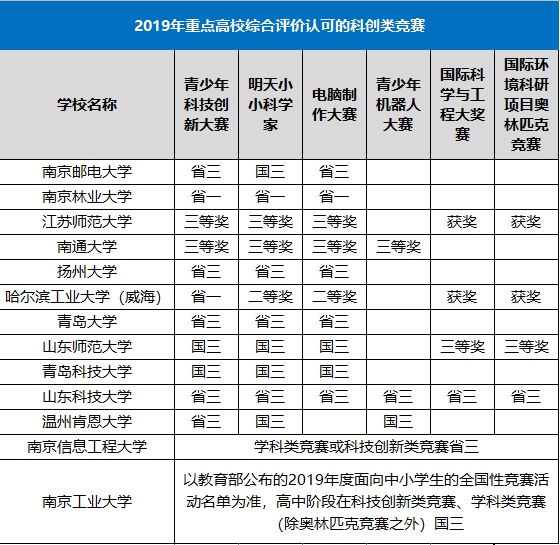 2019年重点高校综合评价认可的科创类竞赛

| 学校名称 | 青少年科技创新大赛 | 明天小小科学家 | 电脑制作大赛 | 青少年机器人大赛 | 国际科学与工程大奖赛 | 国际环境科研项目奥林匹克竞赛 |
|---|---|---|---|---|---|---|
| 南京邮电大学 | 省三 | 国三 | 省三 | | | |
| 南京林业大学 | 省一 | 省一 | 省一 | | | |
| 江苏师范大学 | 三等奖 | 三等奖 | 三等奖 | | 获奖 | 获奖 |
| 南通大学 | 三等奖 | 三等奖 | 三等奖 | 三等奖 | | |
| 扬州大学 | 省三 | 省三 | 省三 | | | |
| 哈尔滨工业大学（威海） | 省一 | 二等奖 | 二等奖 | | 获奖 | 获奖 |
| 青岛大学 | 省三 | 省三 | 省三 | | | |
| 山东师范大学 | 国三 | 国三 | 国三 | | 三等奖 | 三等奖 |
| 青岛科技大学 | 国三 | 国三 | 国三 | | | |
| 山东科技大学 | 省三 | 省三 | 省三 | 省三 | 省三 | 省三 |
| 温州肯恩大学 | 省三 | 国三 | | 国三 | | |
| 南京信息工程大学 | 学科类竞赛或科技创新类竞赛省三 | | | | | |
| 南京工业大学 | 以教育部公布的2019年度面向中小学生的全国性竞赛活动名单为准，高中阶段在科技创新类竞赛、学科类竞赛（除奥林匹克竞赛之外）国三 | | | | | |